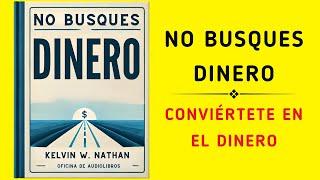 NO BUSQUES
DINERO
$
KELVIN W. NATHAN
OFICINA DE AUDIOLIBROS

NO BUSQUES
DINERO

CONVIÉRTETE EN
EL DINERO